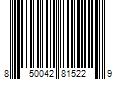 8 50042 81522 9